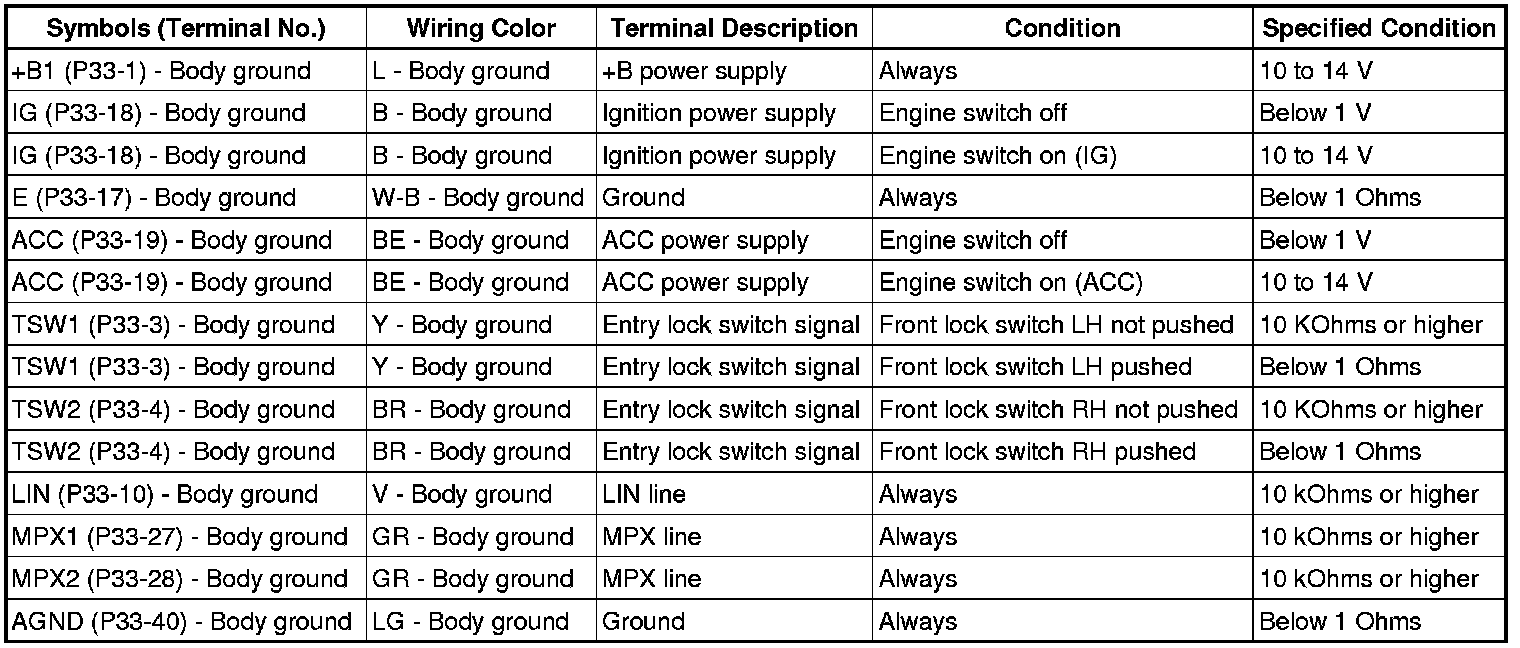 | Symbols (Terminal No.) | Wiring Color | Terminal Description | Condition | Specified Condition |
|---|---|---|---|---|
| +B1 (P33-1) - Body ground | L - Body ground | +B power supply | Always | 10 to 14 V |
| IG (P33-18) - Body ground | B - Body ground | Ignition power supply | Engine switch off | Below 1 V |
| IG (P33-18) - Body ground | B - Body ground | Ignition power supply | Engine switch on (IG) | 10 to 14 V |
| E (P33-17) - Body ground | W-B - Body ground | Ground | Always | Below 1 Ohms |
| ACC (P33-19) - Body ground | BE - Body ground | ACC power supply | Engine switch off | Below 1 V |
| ACC (P33-19) - Body ground | BE - Body ground | ACC power supply | Engine switch on (ACC) | 10 to 14 V |
| TSW1 (P33-3) - Body ground | Y - Body ground | Entry lock switch signal | Front lock switch LH not pushed | 10 KOhms or higher |
| TSW1 (P33-3) - Body ground | Y - Body ground | Entry lock switch signal | Front lock switch LH pushed | Below 1 Ohms |
| TSW2 (P33-4) - Body ground | BR - Body ground | Entry lock switch signal | Front lock switch RH not pushed | 10 KOhms or higher |
| TSW2 (P33-4) - Body ground | BR - Body ground | Entry lock switch signal | Front lock switch RH pushed | Below 1 Ohms |
| LIN (P33-10) - Body ground | V - Body ground | LIN line | Always | 10 kOhms or higher |
| MPX1 (P33-27) - Body ground | GR - Body ground | MPX line | Always | 10 kOhms or higher |
| MPX2 (P33-28) - Body ground | GR - Body ground | MPX line | Always | 10 kOhms or higher |
| AGND (P33-40) - Body ground | LG - Body ground | Ground | Always | Below 1 Ohms |